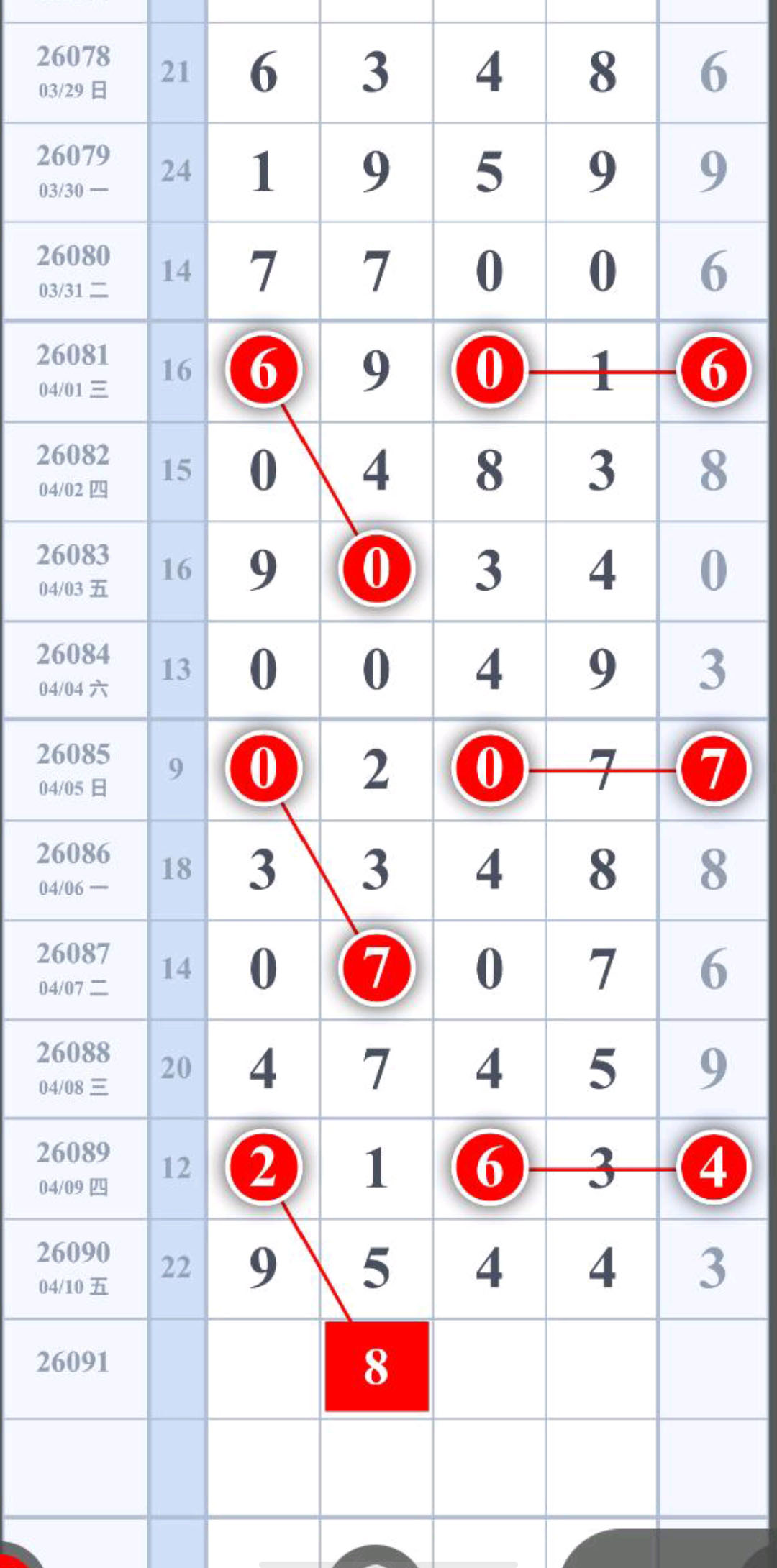 | | | | | | | |
|---|---|---|---|---|---|---|
| 26078 03/29 日 | 21 | 6 | 3 | 4 | 8 | 6 |
| 26079 03/30 一 | 24 | 1 | 9 | 5 | 9 | 9 |
| 26080 03/31 二 | 14 | 7 | 7 | 0 | 0 | 6 |
| 26081 04/01 三 | 16 | 6 | 9 | 0 | 1 | 6 |
| 26082 04/02 四 | 15 | 0 | 4 | 8 | 3 | 8 |
| 26083 04/03 五 | 16 | 9 | 0 | 3 | 4 | 0 |
| 26084 04/04 六 | 13 | 0 | 0 | 4 | 9 | 3 |
| 26085 04/05 日 | 9 | 0 | 2 | 0 | 7 | 7 |
| 26086 04/06 一 | 18 | 3 | 3 | 4 | 8 | 8 |
| 26087 04/07 二 | 14 | 0 | 7 | 0 | 7 | 6 |
| 26088 04/08 三 | 20 | 4 | 7 | 4 | 5 | 9 |
| 26089 04/09 四 | 12 | 2 | 1 | 6 | 3 | 4 |
| 26090 04/10 五 | 22 | 9 | 5 | 4 | 4 | 3 |
| 26091 | | | 8 | | | |